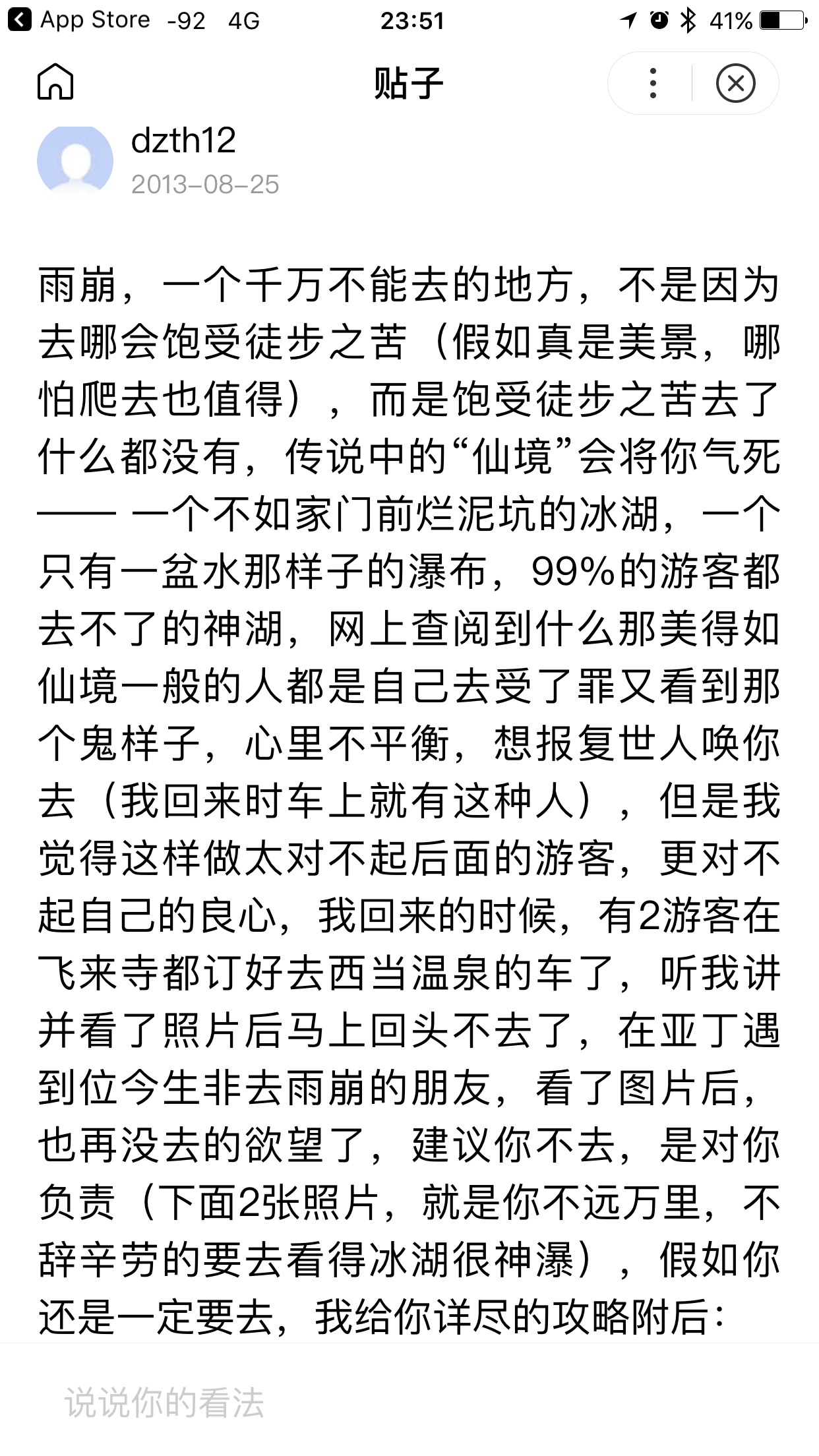 App Store -92 4G 23:51 41%

贴子

dzth12
2013-08-25

雨崩，一个千万不能去的地方，不是因为去哪会饱受徒步之苦（假如真是美景，哪怕爬去也值得），而是饱受徒步之苦去了什么都没有，传说中的“仙境”会将你气死—— 一个不如家门前烂泥坑的冰湖，一个只有一盆水那样子的瀑布，99%的游客都去不了的神湖，网上查阅到什么那美得如仙境一般的人都是自己去受了罪又看到那个鬼样子，心里不平衡，想报复世人唤你去（我回来时车上就有这种人），但是我觉得这样做太对不起后面的游客，更对不起自己的良心，我回来的时候，有2游客在飞来寺都订好去西当温泉的车了，听我讲并看了照片后马上回头不去了，在亚丁遇到位今生非去雨崩的朋友，看了图片后，也再没去的欲望了，建议你不去，是对你负责（下面2张照片，就是你不远万里，不辞辛劳的要去看得冰湖很神瀑），假如你还是一定要去，我给你详尽的攻略附后：

说说你的看法